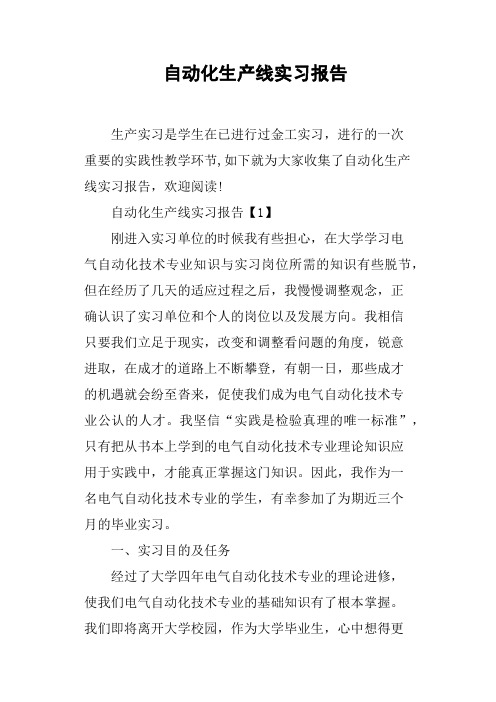 自动化生产线实习报告

生产实习是学生在已进行过金工实习，进行的一次重要的实践性教学环节,如下就为大家收集了自动化生产线实习报告，欢迎阅读!

自动化生产线实习报告【1】

刚进入实习单位的时候我有些担心，在大学学习电气自动化技术专业知识与实习岗位所需的知识有些脱节，但在经历了几天的适应过程之后，我慢慢调整观念，正确认识了实习单位和个人的岗位以及发展方向。我相信只要我们立足于现实，改变和调整看问题的角度，锐意进取，在成才的道路上不断攀登，有朝一日，那些成才的机遇就会纷至沓来，促使我们成为电气自动化技术专业公认的人才。我坚信“实践是检验真理的唯一标准”，只有把从书本上学到的电气自动化技术专业理论知识应用于实践中，才能真正掌握这门知识。因此，我作为一名电气自动化技术专业的学生，有幸参加了为期近三个月的毕业实习。

一、实习目的及任务

经过了大学四年电气自动化技术专业的理论进修，使我们电气自动化技术专业的基础知识有了根本掌握。我们即将离开大学校园，作为大学毕业生，心中想得更